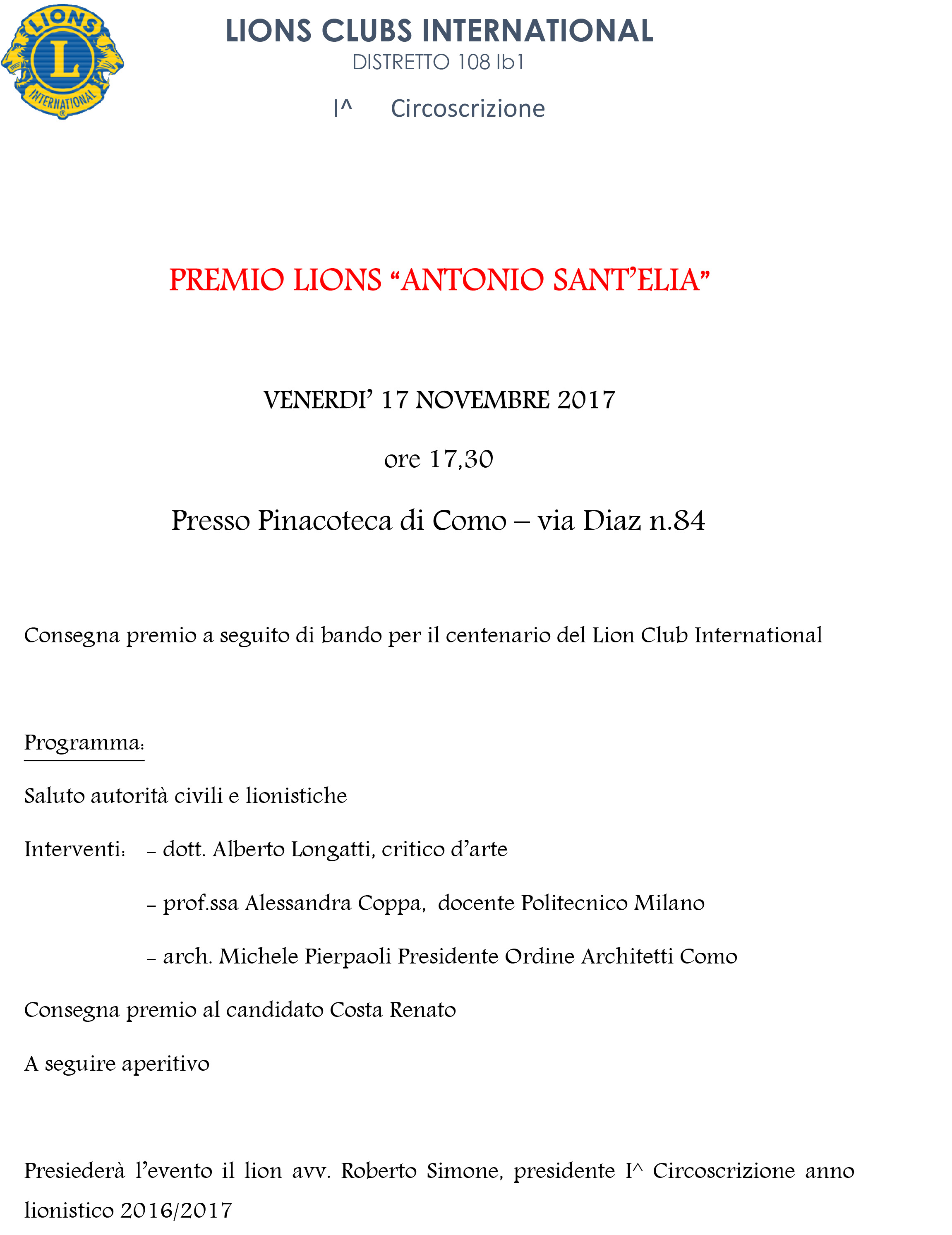 LIONS
L
INTERNATIONAL

LIONS CLUBS INTERNATIONAL
DISTRETTO 108 Ib1
I^ Circoscrizione

PREMIO LIONS “ANTONIO SANT’ELIA”

VENERDI’ 17 NOVEMBRE 2017

ore 17,30

Presso Pinacoteca di Como – via Diaz n.84

Consegna premio a seguito di bando per il centenario del Lion Club International

Programma:

Saluto autorità civili e lionistiche

Interventi: - dott. Alberto Longatti, critico d’arte

- prof.ssa Alessandra Coppa, docente Politecnico Milano

- arch. Michele Pierpaoli Presidente Ordine Architetti Como

Consegna premio al candidato Costa Renato

A seguire aperitivo

Presiederà l’evento il lion avv. Roberto Simone, presidente I^ Circoscrizione anno lionistico 2016/2017